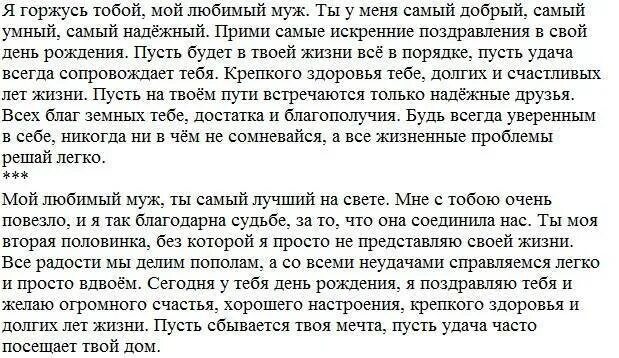 Я горжусь тобой, мой любимый муж. Ты у меня самый добрый, самый умный, самый надёжный. Прими самые искренние поздравления в свой день рождения. Пусть будет в твоей жизни всё в порядке, пусть удача всегда сопровождает тебя. Крепкого здоровья тебе, долгих и счастливых лет жизни. Пусть на твоём пути встречаются только надёжные друзья. Всех благ земных тебе, достатка и благополучия. Будь всегда уверенным в себе, никогда ни в чём не сомневайся, а все жизненные проблемы решай легко.
***
Мой любимый муж, ты самый лучший на свете. Мне с тобою очень повезло, и я так благодарна судьбе, за то, что она соединила нас. Ты моя вторая половинка, без которой я просто не представляю своей жизни. Все радости мы делим пополам, а со всеми неудачами справляемся легко и просто вдвоём. Сегодня у тебя день рождения, я поздравляю тебя и желаю огромного счастья, хорошего настроения, крепкого здоровья и долгих лет жизни. Пусть сбывается твоя мечта, пусть удача часто посещает твой дом.